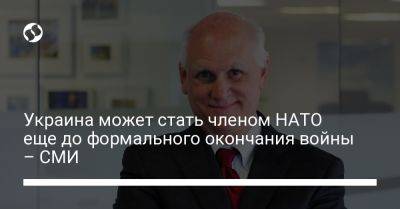 Украина может стать членом НАТО еще до формального окончания войны – СМИ